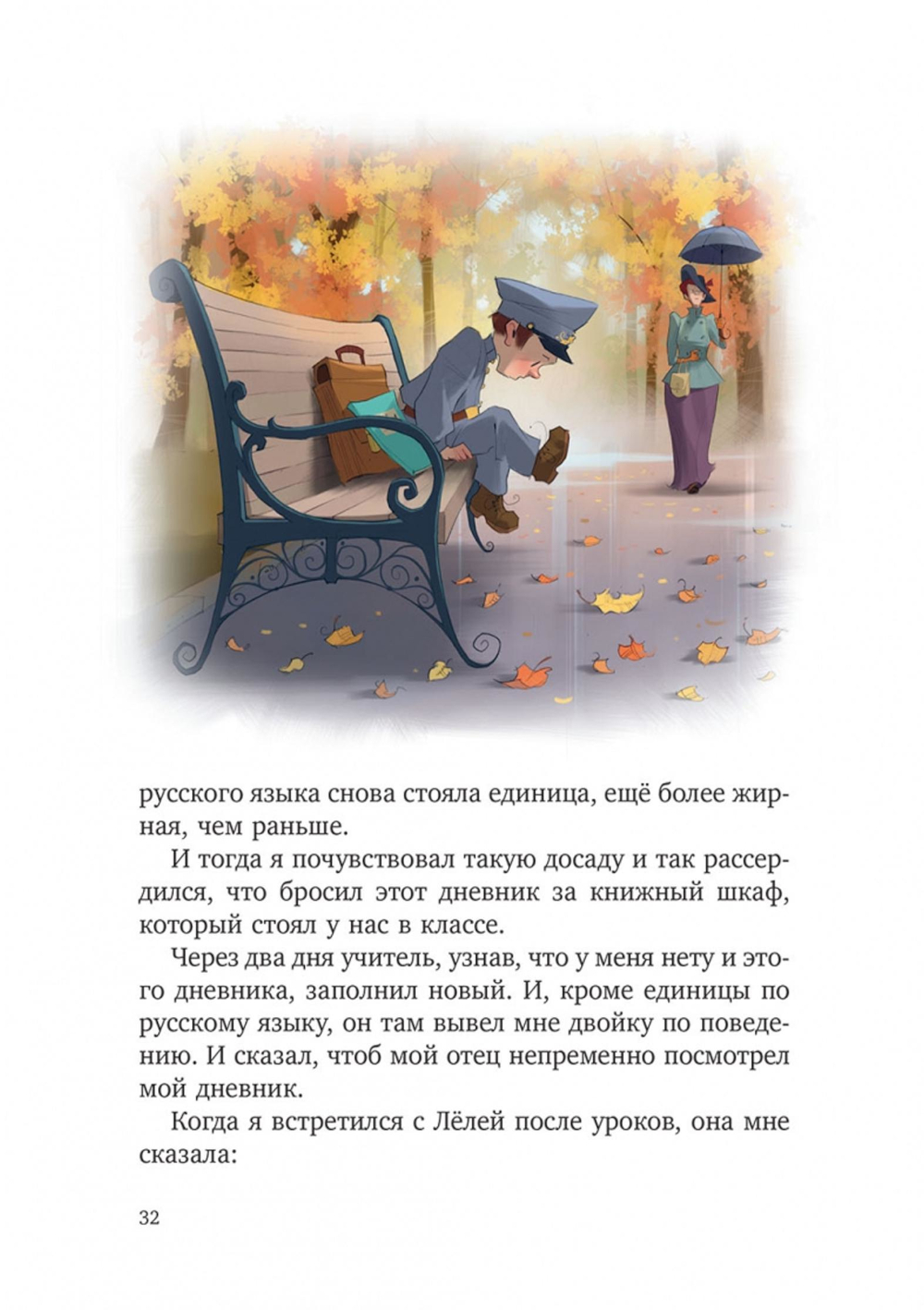 русского языка снова стояла единица, ещё более жирная, чем раньше.

И тогда я почувствовал такую досаду и так рассердился, что бросил этот дневник за книжный шкаф, который стоял у нас в классе.

Через два дня учитель, узнав, что у меня нету и этого дневника, заполнил новый. И, кроме единицы по русскому языку, он там вывел мне двойку по поведению. И сказал, чтоб мой отец непременно посмотрел мой дневник.

Когда я встретился с Лёлей после уроков, она мне сказала:

32